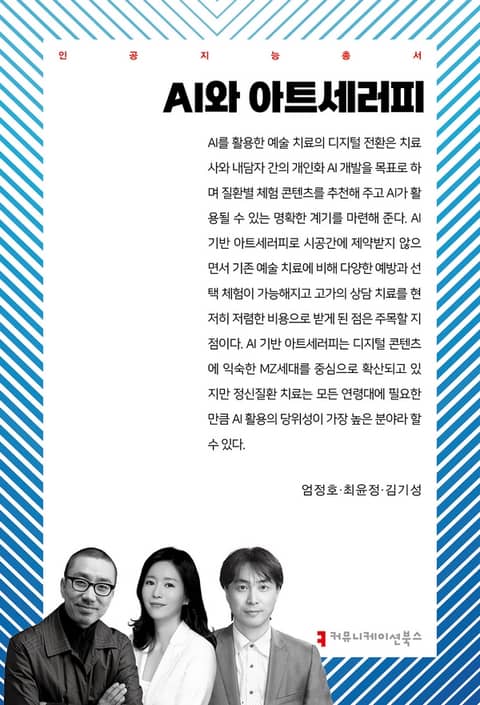 인 공 지 능 총 서

AI와 아트세러피

AI를 활용한 예술 치료의 디지털 전환은 치료사와 내담자 간의 개인화 AI 개발을 목표로 하며 질환별 체험 콘텐츠를 추천해 주고 AI가 활용될 수 있는 명확한 계기를 마련해 준다. AI 기반 아트세러피로 시공간에 제약받지 않으면서 기존 예술 치료에 비해 다양한 예방과 선택 체험이 가능해지고 고가의 상담 치료를 현저히 저렴한 비용으로 받게 된 점은 주목할 지점이다. AI 기반 아트세러피는 디지털 콘텐츠에 익숙한 MZ세대를 중심으로 확산되고 있지만 정신질환 치료는 모든 연령대에 필요한 만큼 AI 활용의 당위성이 가장 높은 분야라 할 수 있다.

엄정호·최윤정·김기성

커뮤니케이션북스